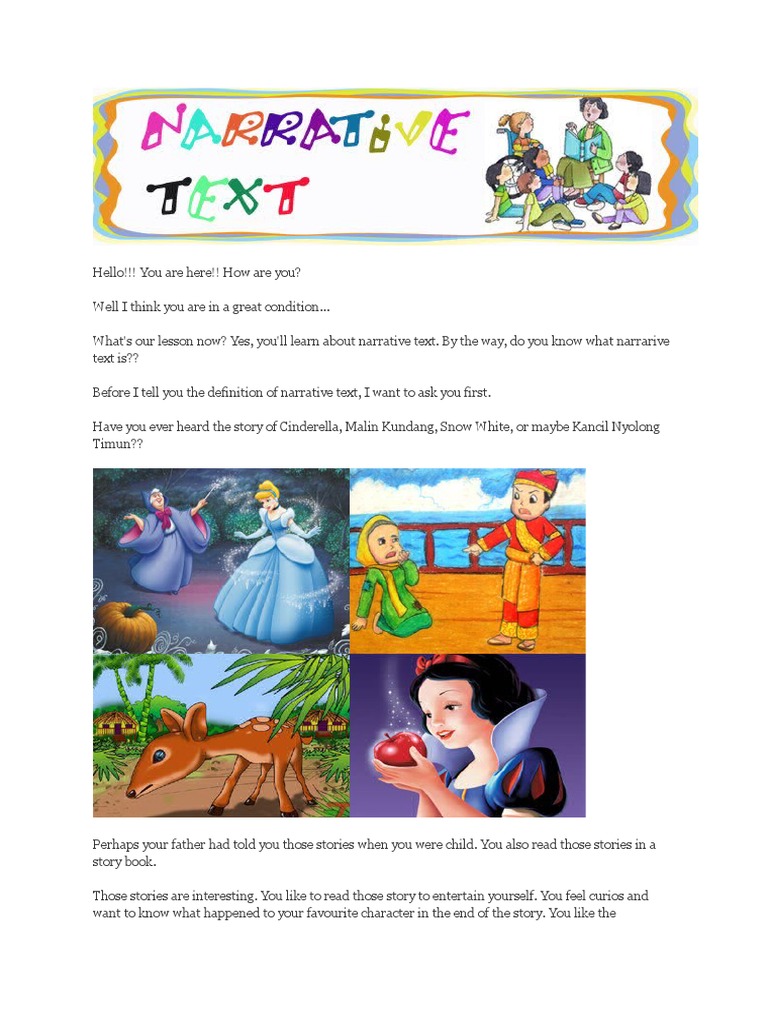 NARRATIVE TEXT

Hello!!! You are here!! How are you?

Well I think you are in a great condition...

What's our lesson now? Yes, you'll learn about narrative text. By the way, do you know what narrarive text is??

Before I tell you the definition of narrative text, I want to ask you first.

Have you ever heard the story of Cinderella, Malin Kundang, Snow White, or maybe Kancil Nyolong Timun??

Perhaps your father had told you those stories when you were child. You also read those stories in a story book.

Those stories are interesting. You like to read those story to entertain yourself. You feel curios and want to know what happened to your favourite character in the end of the story. You like the